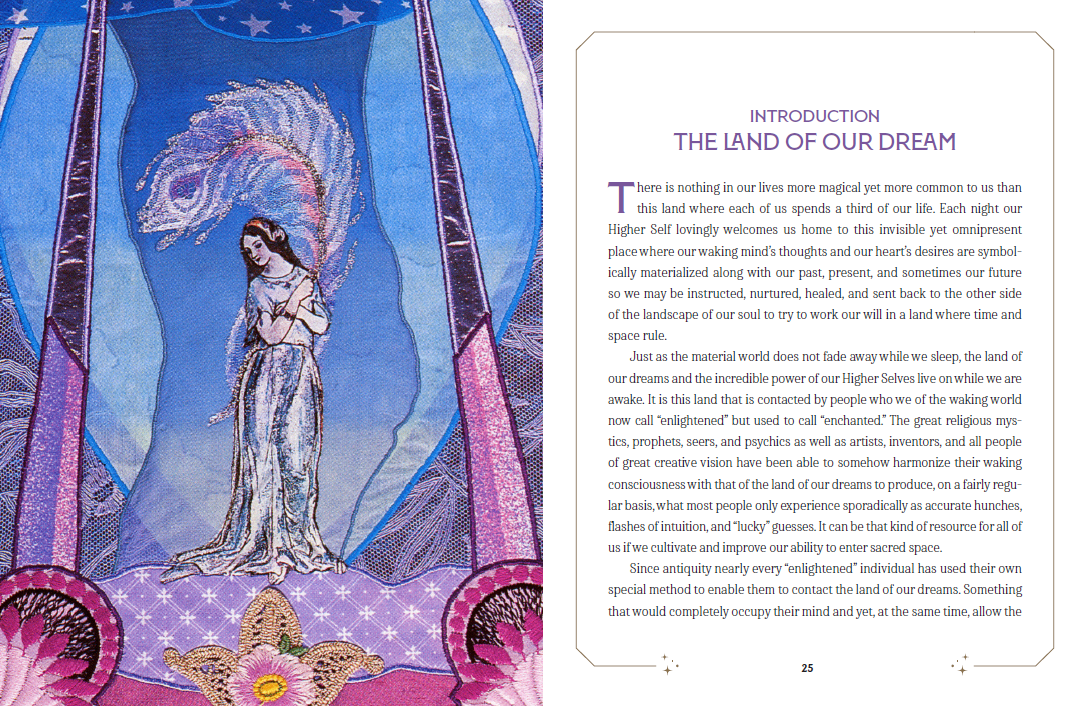 INTRODUCTION
THE LAND OF OUR DREAM

There is nothing in our lives more magical yet more common to us than this land where each of us spends a third of our life. Each night our Higher Self lovingly welcomes us home to this invisible yet omnipresent place where our waking mind's thoughts and our heart's desires are symbolically materialized along with our past, present, and sometimes our future so we may be instructed, nurtured, healed, and sent back to the other side of the landscape of our soul to try to work our will in a land where time and space rule.

Just as the material world does not fade away while we sleep, the land of our dreams and the incredible power of our Higher Selves live on while we are awake. It is this land that is contacted by people who we of the waking world now call "enlightened" but used to call "enchanted." The great religious mystics, prophets, seers, and psychics as well as artists, inventors, and all people of great creative vision have been able to somehow harmonize their waking consciousness with that of the land of our dreams to produce, on a fairly regular basis, what most people only experience sporadically as accurate hunches, flashes of intuition, and "lucky" guesses. It can be that kind of resource for all of us if we cultivate and improve our ability to enter sacred space.

Since antiquity nearly every "enlightened" individual has used their own special method to enable them to contact the land of our dreams. Something that would completely occupy their mind and yet, at the same time, allow the

25